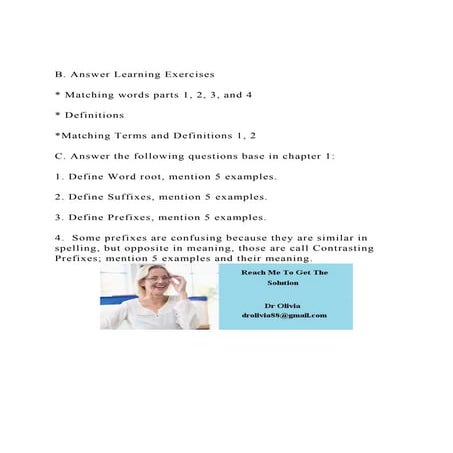 B. Answer Learning Exercises

* Matching words parts 1, 2, 3, and 4

* Definitions

*Matching Terms and Definitions 1, 2

C. Answer the following questions base in chapter 1:

1. Define Word root, mention 5 examples.

2. Define Suffixes, mention 5 examples.

3. Define Prefixes, mention 5 examples.

4. Some prefixes are confusing because they are similar in spelling, but opposite in meaning, those are call Contrasting Prefixes; mention 5 examples and their meaning.

Reach Me To Get The Solution

Dr Olivia
drolivia88@gmail.com